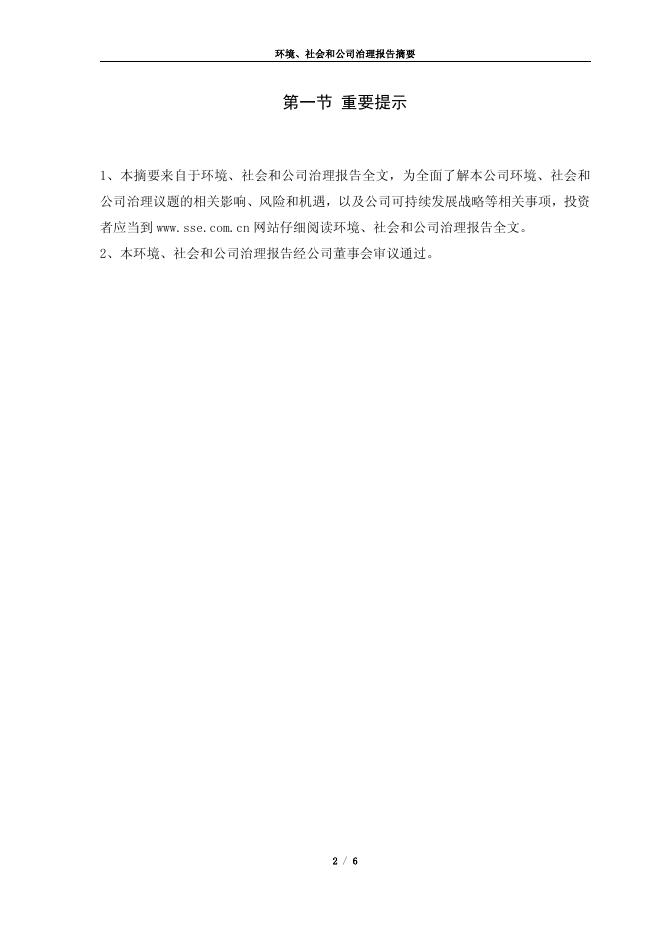 环境、社会和公司治理报告摘要

第一节 重要提示

1、本摘要来自于环境、社会和公司治理报告全文，为全面了解本公司环境、社会和公司治理议题的相关影响、风险和机遇，以及公司可持续发展战略等相关事项，投资者应当到www.sse.com.cn网站仔细阅读环境、社会和公司治理报告全文。

2、本环境、社会和公司治理报告经公司董事会审议通过。

2 / 6